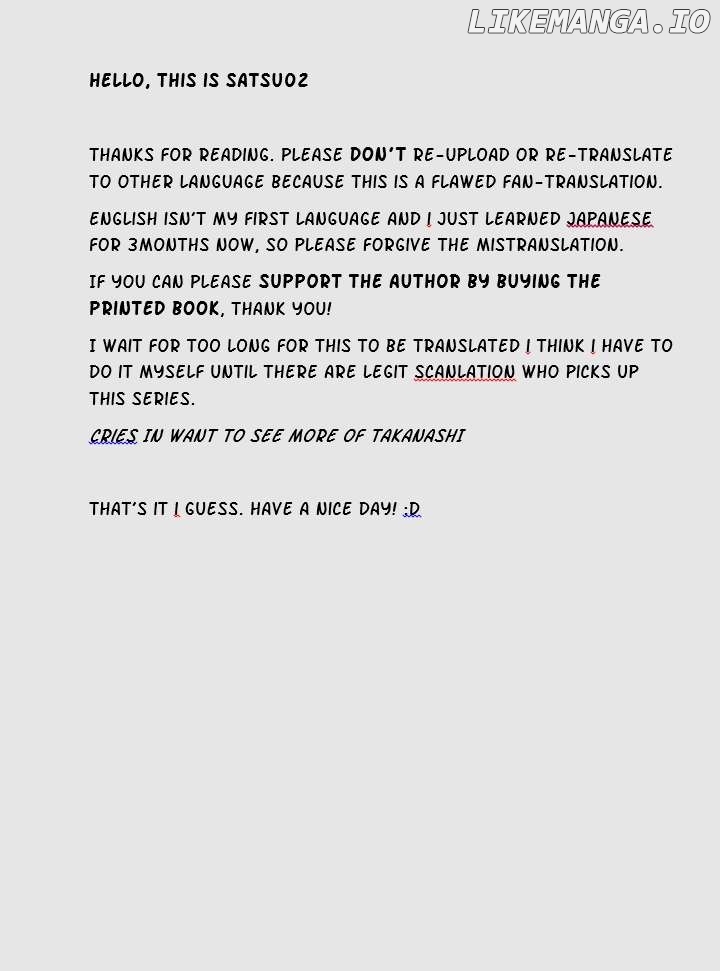 LIKEMANGA.IO

HELLO, THIS IS SATSU02

THANKS FOR READING. PLEASE DON'T RE-UPLOAD OR RE-TRANSLATE TO OTHER LANGUAGE BECAUSE THIS IS A FLAWED FAN-TRANSLATION.

ENGLISH ISN'T MY FIRST LANGUAGE AND I JUST LEARNED JAPANESE FOR 3MONTHS NOW, SO PLEASE FORGIVE THE MISTRANSLATION.

IF YOU CAN PLEASE SUPPORT THE AUTHOR BY BUYING THE PRINTED BOOK, THANK YOU!

I WAIT FOR TOO LONG FOR THIS TO BE TRANSLATED I THINK I HAVE TO DO IT MYSELF UNTIL THERE ARE LEGIT SCANLATION WHO PICKS UP THIS SERIES.

CRIES IN WANT TO SEE MORE OF TAKANASHI

THAT'S IT I GUESS. HAVE A NICE DAY! :D